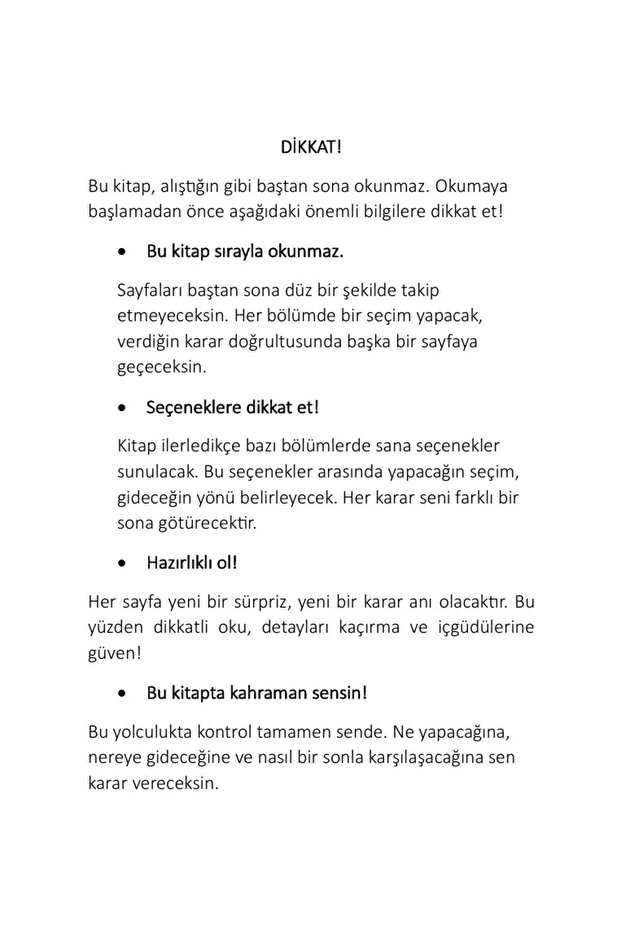 DİKKAT!

Bu kitap, alıştığın gibi baştan sona okunmaz. Okumaya başlamadan önce aşağıdaki önemli bilgilere dikkat et!

• Bu kitap sırayla okunmaz.

Sayfaları baştan sona düz bir şekilde takip etmeyeceksin. Her bölümde bir seçim yapacak, verdiğin karar doğrultusunda başka bir sayfaya geçeceksin.

• Seçeneklere dikkat et!

Kitap ilerledikçe bazı bölümlerde sana seçenekler sunulacak. Bu seçenekler arasında yapacağın seçim, gideceğin yönü belirleyecek. Her karar seni farklı bir sona götürecektir.

• Hazırlıklı ol!

Her sayfa yeni bir sürpriz, yeni bir karar anı olacaktır. Bu yüzden dikkatli oku, detayları kaçırma ve içgüdülerine güven!

• Bu kitapta kahraman sensin!

Bu yolculukta kontrol tamamen sende. Ne yapacağına, nereye gideceğine ve nasıl bir sonla karşılaşacağına sen karar vereceksin.